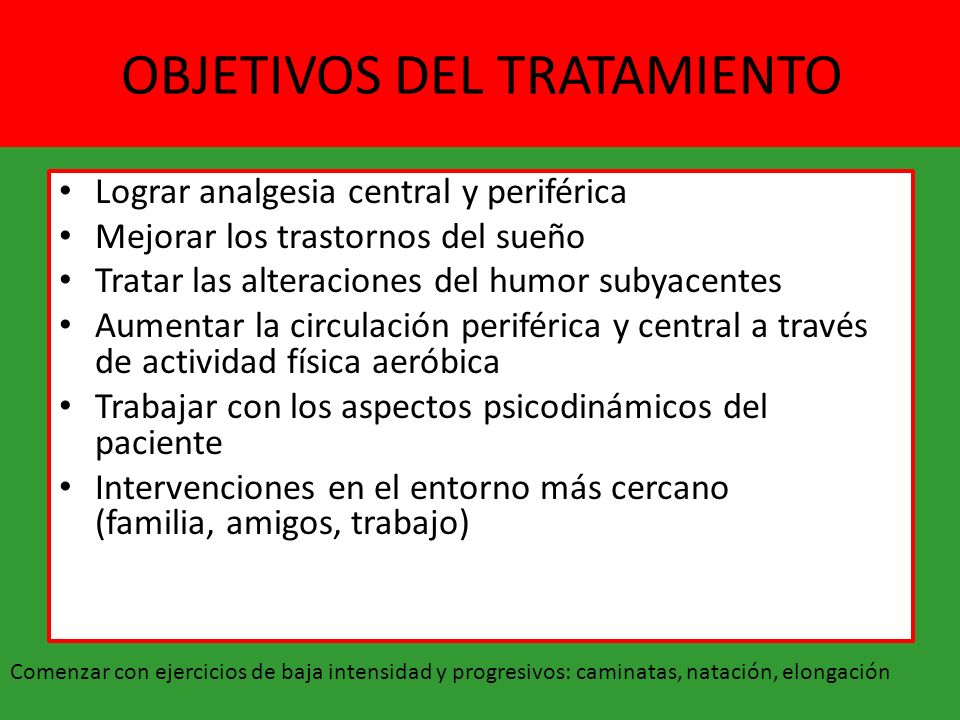 OBJETIVOS DEL TRATAMIENTO

• Lograr analgesia central y periférica
• Mejorar los trastornos del sueño
• Tratar las alteraciones del humor subyacentes
• Aumentar la circulación periférica y central a través de actividad física aeróbica
• Trabajar con los aspectos psicodinámicos del paciente
• Intervenciones en el entorno más cercano (familia, amigos, trabajo)

Comenzar con ejercicios de baja intensidad y progresivos: caminatas, natación, elongación